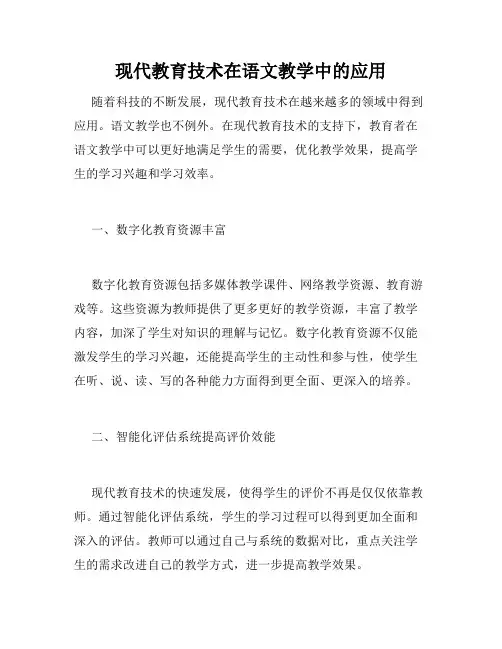 现代教育技术在语文教学中的应用

随着科技的不断发展，现代教育技术在越来越多的领域中得到应用。语文教学也不例外。在现代教育技术的支持下，教育者在语文教学中可以更好地满足学生的需要，优化教学效果，提高学生的学习兴趣和学习效率。

一、数字化教育资源丰富

数字化教育资源包括多媒体教学课件、网络教学资源、教育游戏等。这些资源为教师提供了更多更好的教学资源，丰富了教学内容，加深了学生对知识的理解与记忆。数字化教育资源不仅能激发学生的学习兴趣，还能提高学生的主动性和参与性，使学生在听、说、读、写的各种能力方面得到更全面、更深入的培养。

二、智能化评估系统提高评价效能

现代教育技术的快速发展，使得学生的评价不再是仅仅依靠教师。通过智能化评估系统，学生的学习过程可以得到更加全面和深入的评估。教师可以通过自己与系统的数据对比，重点关注学生的需求改进自己的教学方式，进一步提高教学效果。